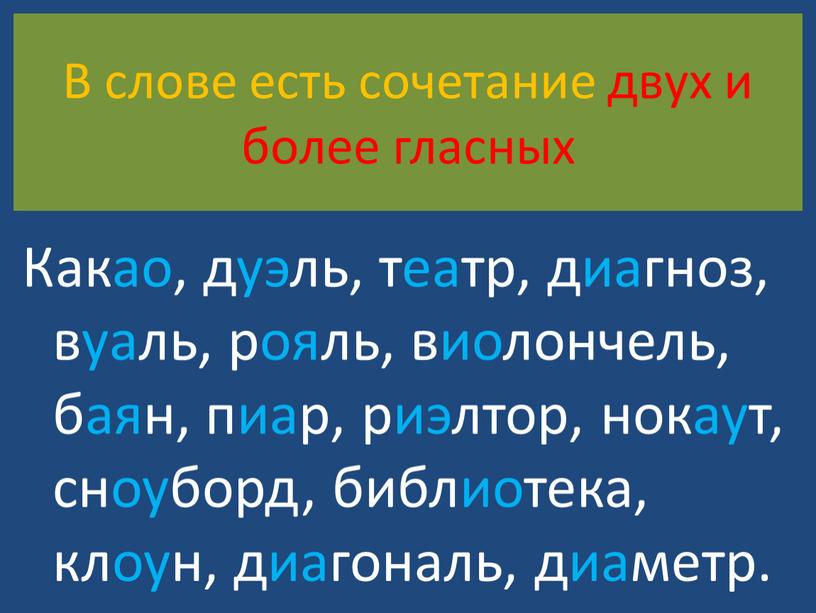 В слове есть сочетание двух и более гласных

Какао, дуэль, театр, диагноз, вуаль, рояль, виолончель, баян, пиар, риэлтор, нокаут, сноуборд, библиотека, клоун, диагональ, диаметр.